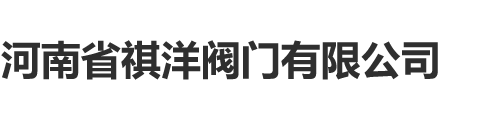 河南省祺洋阀门有限公司